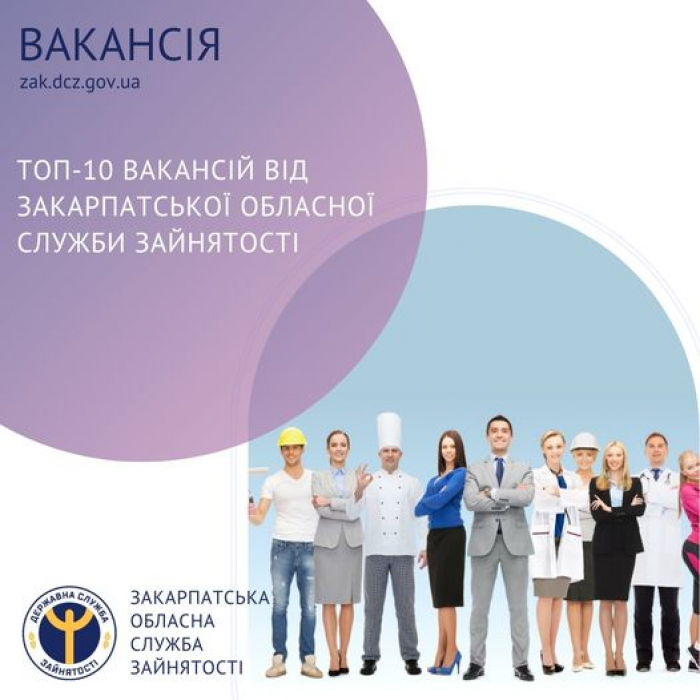 ВАКАНСІЯ
zak.dcz.gov.ua

ТОП-10 ВАКАНСІЙ ВІД ЗАКАРПАТСЬКОЇ ОБЛАСНОЇ СЛУЖБИ ЗАЙНЯТОСТІ

ДЕРЖАВНА СЛУЖБА ЗАЙНЯТОСТІ

ЗАКАРПАТСЬКА ОБЛАСНА СЛУЖБА ЗАЙНЯТОСТІ